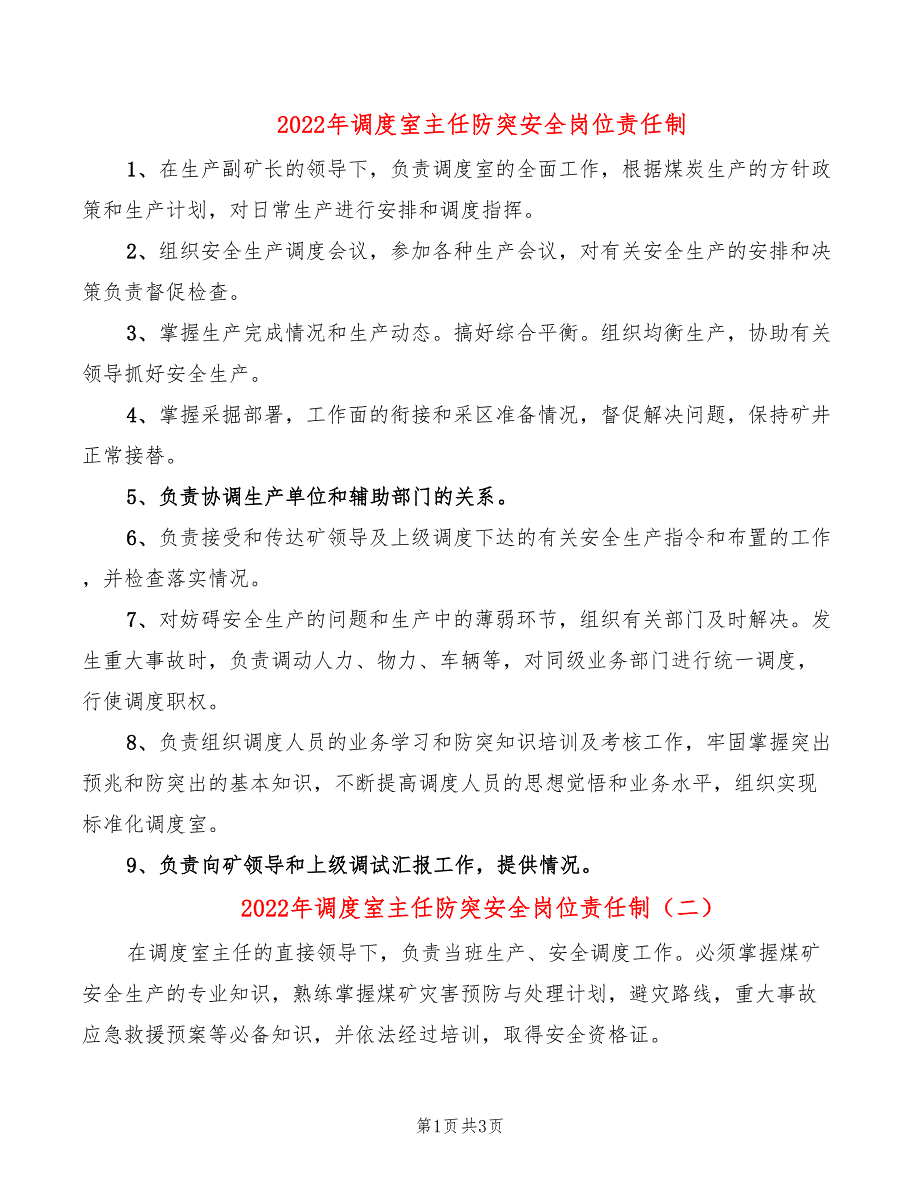 2022年调度室主任防突安全岗位责任制

1、在生产副矿长的领导下，负责调度室的全面工作，根据煤炭生产的方针政策和生产计划，对日常生产进行安排和调度指挥。

2、组织安全生产调度会议，参加各种生产会议，对有关安全生产的安排和决策负责督促检查。

3、掌握生产完成情况和生产动态。搞好综合平衡。组织均衡生产，协助有关领导抓好安全生产。

4、掌握采掘部署，工作面的衔接和采区准备情况，督促解决问题，保持矿井正常接替。

5、负责协调生产单位和辅助部门的关系。

6、负责接受和传达矿领导及上级调度下达的有关安全生产指令和布置的工作，并检查落实情况。

7、对妨碍安全生产的问题和生产中的薄弱环节，组织有关部门及时解决。发生重大事故时，负责调动人力、物力、车辆等，对同级业务部门进行统一调度，行使调度职权。

8、负责组织调度人员的业务学习和防突知识培训及考核工作，牢固掌握突出预兆和防突出的基本知识，不断提高调度人员的思想觉悟和业务水平，组织实现标准化调度室。

9、负责向矿领导和上级调试汇报工作，提供情况。

2022年调度室主任防突安全岗位责任制（二）

在调度室主任的直接领导下，负责当班生产、安全调度工作。必须掌握煤矿安全生产的专业知识，熟练掌握煤矿灾害预防与处理计划，避灾路线，重大事故应急救援预案等必备知识，并依法经过培训，取得安全资格证。

第1页 共3页